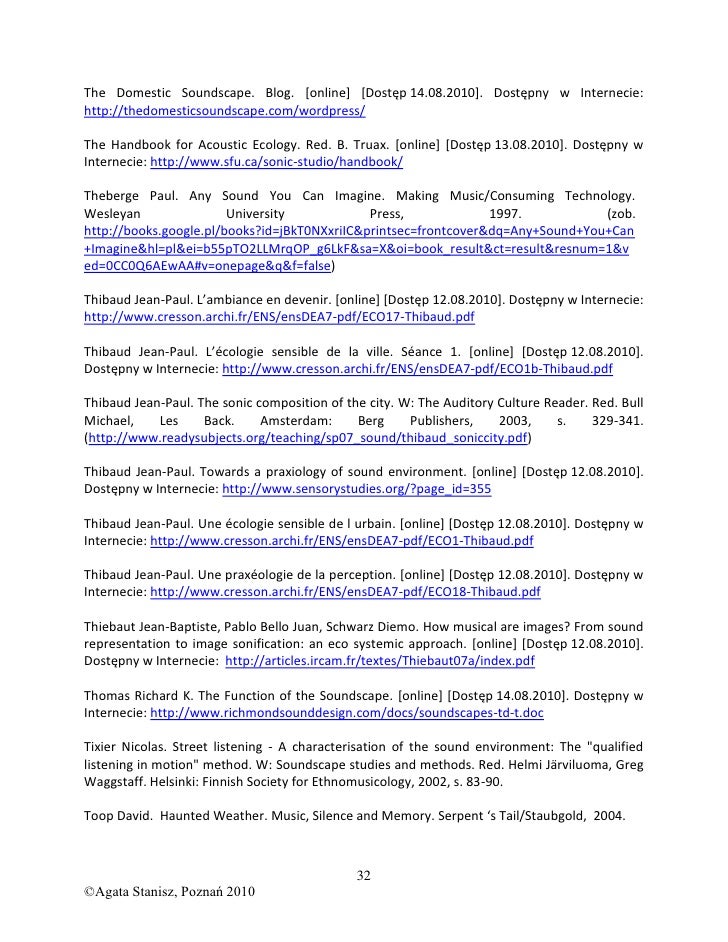 The Domestic Soundscape. Blog. [online] [Dostęp 14.08.2010]. Dostępny w Internecie: http://thedomesticsoundscape.com/wordpress/

The Handbook for Acoustic Ecology. Red. B. Truax. [online] [Dostęp 13.08.2010]. Dostępny w Internecie: http://www.sfu.ca/sonic-studio/handbook/

Theberge Paul. Any Sound You Can Imagine. Making Music/Consuming Technology. Wesleyan University Press, 1997. (zob. http://books.google.pl/books?id=jBkT0NXxriIC&printsec=frontcover&dq=Any+Sound+You+Can+Imagine&hl=pl&ei=b55pTO2LLMrqOP_g6LkF&sa=X&oi=book_result&ct=result&resnum=1&ved=0CC0Q6AEwAA#v=onepage&q&f=false)

Thibaud Jean-Paul. L'ambiance en devenir. [online] [Dostęp 12.08.2010]. Dostępny w Internecie: http://www.cresson.archi.fr/ENS/ensDEA7-pdf/ECO17-Thibaud.pdf

Thibaud Jean-Paul. L'écologie sensible de la ville. Séance 1. [online] [Dostęp 12.08.2010]. Dostępny w Internecie: http://www.cresson.archi.fr/ENS/ensDEA7-pdf/ECO1b-Thibaud.pdf

Thibaud Jean-Paul. The sonic composition of the city. W: The Auditory Culture Reader. Red. Bull Michael, Les Back. Amsterdam: Berg Publishers, 2003, s. 329-341. (http://www.readysubjects.org/teaching/sp07_sound/thibaud_soniccity.pdf)

Thibaud Jean-Paul. Towards a praxiology of sound environment. [online] [Dostęp 12.08.2010]. Dostępny w Internecie: http://www.sensorystudies.org/?page_id=355

Thibaud Jean-Paul. Une écologie sensible de l urbain. [online] [Dostęp 12.08.2010]. Dostępny w Internecie: http://www.cresson.archi.fr/ENS/ensDEA7-pdf/ECO1-Thibaud.pdf

Thibaud Jean-Paul. Une praxéologie de la perception. [online] [Dostęp 12.08.2010]. Dostępny w Internecie: http://www.cresson.archi.fr/ENS/ensDEA7-pdf/ECO18-Thibaud.pdf

Thiebaut Jean-Baptiste, Pablo Bello Juan, Schwarz Diemo. How musical are images? From sound representation to image sonification: an eco systemic approach. [online] [Dostęp 12.08.2010]. Dostępny w Internecie: http://articles.ircam.fr/textes/Thiebaut07a/index.pdf

Thomas Richard K. The Function of the Soundscape. [online] [Dostęp 14.08.2010]. Dostępny w Internecie: http://www.richmondsounddesign.com/docs/soundscapes-td-t.doc

Tixier Nicolas. Street listening - A characterisation of the sound environment: The "qualified listening in motion" method. W: Soundscape studies and methods. Red. Helmi Järviluoma, Greg Waggstaff. Helsinki: Finnish Society for Ethnomusicology, 2002, s. 83-90.

Toop David. Haunted Weather. Music, Silence and Memory. Serpent 's Tail/Staubgold, 2004.

32

©Agata Stanisz, Poznań 2010